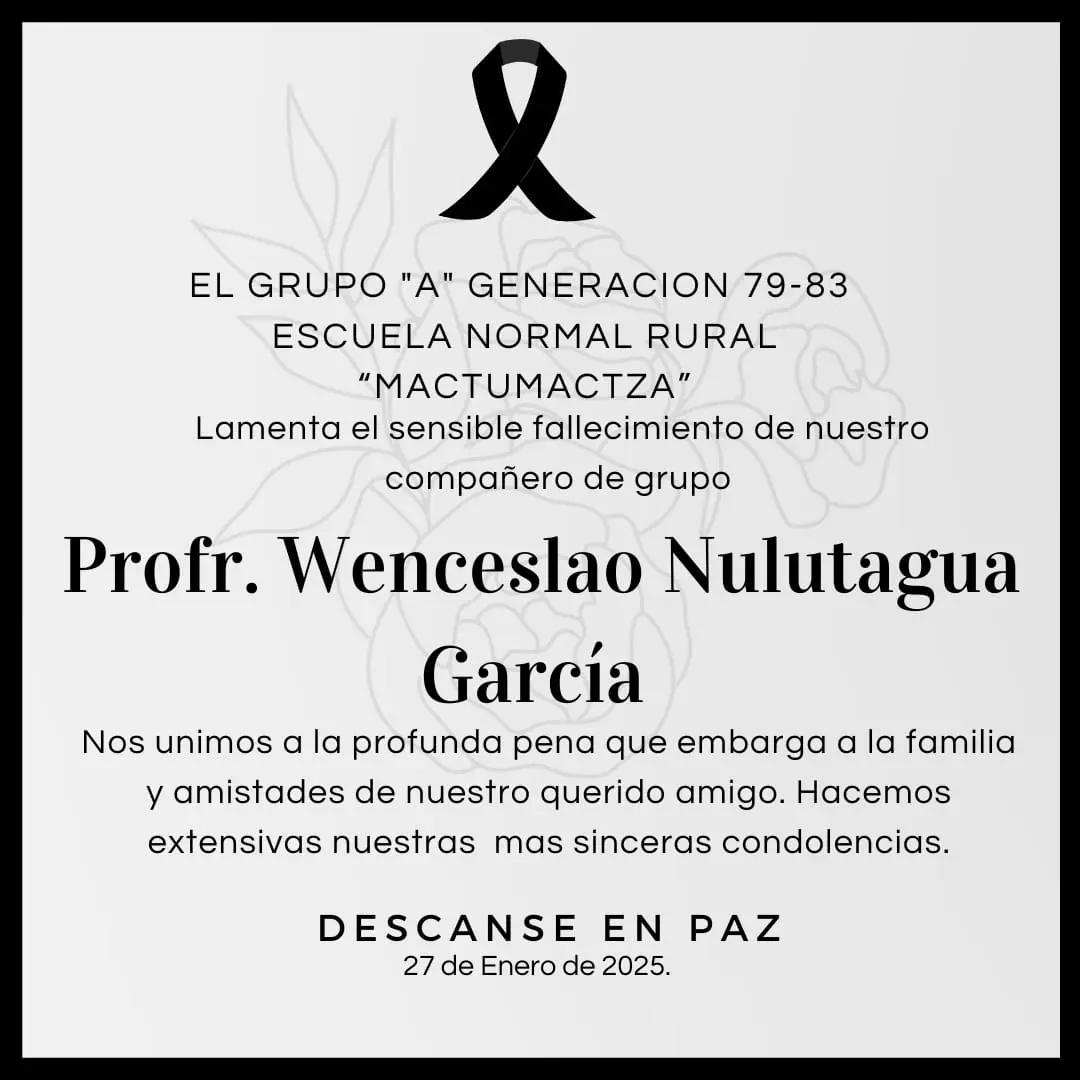 EL GRUPO "A" GENERACION 79-83
ESCUELA NORMAL RURAL
“MACTUMACTZA”
Lamenta el sensible fallecimiento de nuestro compañero de grupo

Profr. Wenceslao Nulutagua García

Nos unimos a la profunda pena que embarga a la familia y amistades de nuestro querido amigo. Hacemos extensivas nuestras mas sinceras condolencias.

DESCANSE EN PAZ
27 de Enero de 2025.